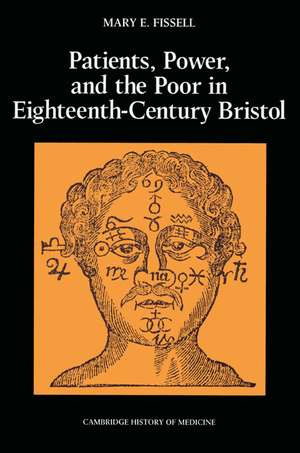 MARY E. FISSELL

Patients, Power, and the Poor in Eighteenth-Century Bristol

CAMBRIDGE HISTORY OF MEDICINE